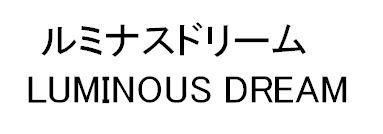 ルミナスドリーム
LUMINOUS DREAM